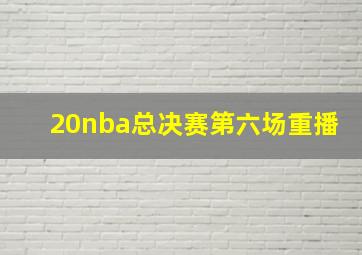 20nba总决赛第六场重播